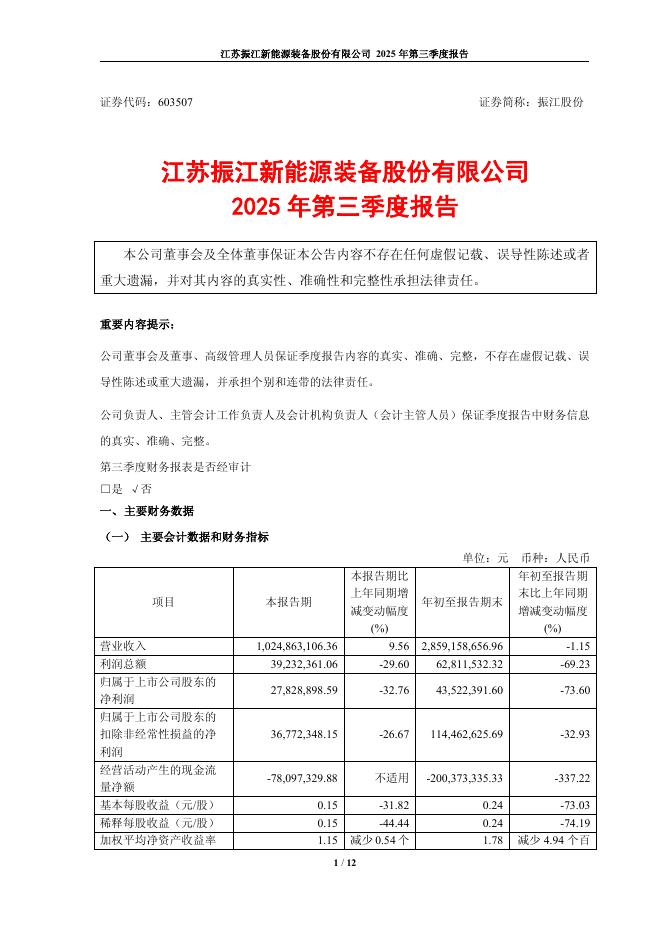 江苏振江新能源装备股份有限公司 2025 年第三季度报告

证券代码：603507　　　　　　　　　　　　　　　　　　　　　　　证券简称：振江股份

江苏振江新能源装备股份有限公司
2025 年第三季度报告

本公司董事会及全体董事保证本公告内容不存在任何虚假记载、误导性陈述或者重大遗漏，并对其内容的真实性、准确性和完整性承担法律责任。

重要内容提示：

公司董事会及董事、高级管理人员保证季度报告内容的真实、准确、完整，不存在虚假记载、误导性陈述或重大遗漏，并承担个别和连带的法律责任。

公司负责人、主管会计工作负责人及会计机构负责人（会计主管人员）保证季度报告中财务信息的真实、准确、完整。

第三季度财务报表是否经审计
□是 √否

一、主要财务数据

（一） 主要会计数据和财务指标

单位：元 币种：人民币

| 项目 | 本报告期 | 本报告期比上年同期增减变动幅度(%) | 年初至报告期末 | 年初至报告期末比上年同期增减变动幅度(%) |
|---|---|---|---|---|
| 营业收入 | 1,024,863,106.36 | 9.56 | 2,859,158,656.96 | -1.15 |
| 利润总额 | 39,232,361.06 | -29.60 | 62,811,532.32 | -69.23 |
| 归属于上市公司股东的净利润 | 27,828,898.59 | -32.76 | 43,522,391.60 | -73.60 |
| 归属于上市公司股东的扣除非经常性损益的净利润 | 36,772,348.15 | -26.67 | 114,462,625.69 | -32.93 |
| 经营活动产生的现金流量净额 | -78,097,329.88 | 不适用 | -200,373,335.33 | -337.22 |
| 基本每股收益（元/股） | 0.15 | -31.82 | 0.24 | -73.03 |
| 稀释每股收益（元/股） | 0.15 | -44.44 | 0.24 | -74.19 |
| 加权平均净资产收益率 | 1.15 | 减少 0.54 个 | 1.78 | 减少 4.94 个百 |

1 / 12